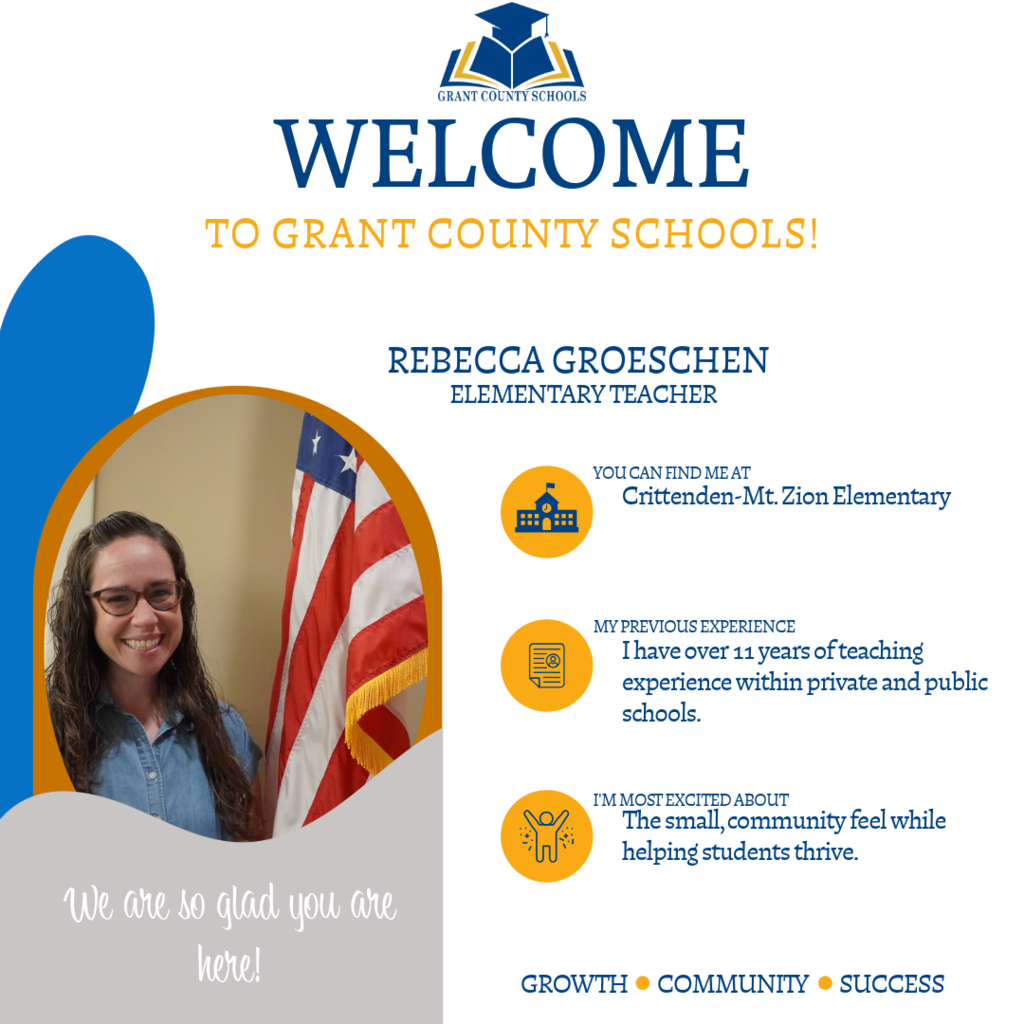 GRANT COUNTY SCHOOLS

WELCOME

TO GRANT COUNTY SCHOOLS!

REBECCA GROESCHEN
ELEMENTARY TEACHER

YOU CAN FIND ME AT
Crittenden-Mt. Zion Elementary

MY PREVIOUS EXPERIENCE
I have over 11 years of teaching experience within private and public schools.

I'M MOST EXCITED ABOUT
The small, community feel while helping students thrive.

We are so glad you are here!

GROWTH • COMMUNITY • SUCCESS